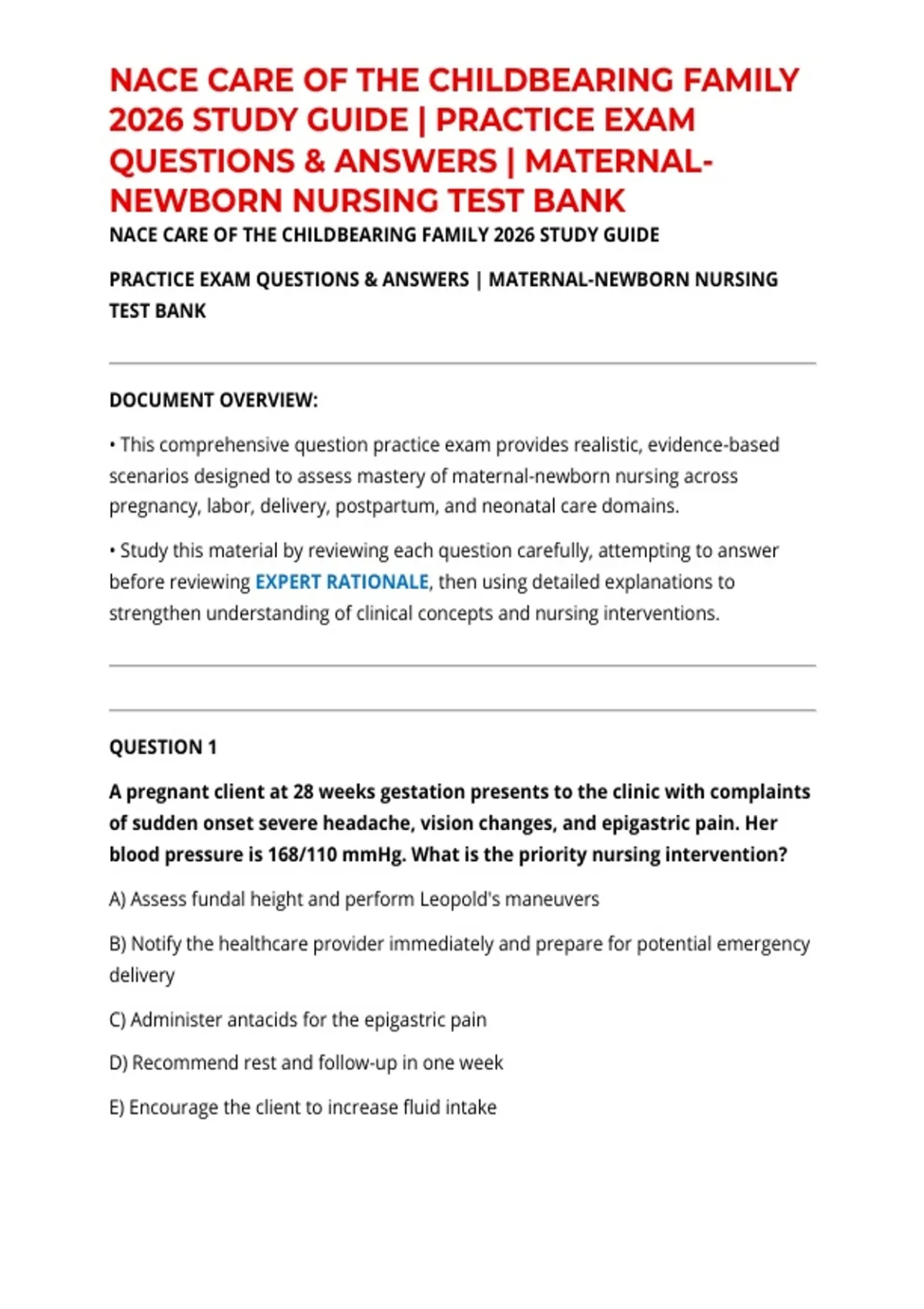 NACE CARE OF THE CHILDBEARING FAMILY 2026 STUDY GUIDE | PRACTICE EXAM QUESTIONS & ANSWERS | MATERNAL-NEWBORN NURSING TEST BANK

NACE CARE OF THE CHILDBEARING FAMILY 2026 STUDY GUIDE

PRACTICE EXAM QUESTIONS & ANSWERS | MATERNAL-NEWBORN NURSING TEST BANK

DOCUMENT OVERVIEW:

• This comprehensive question practice exam provides realistic, evidence-based scenarios designed to assess mastery of maternal-newborn nursing across pregnancy, labor, delivery, postpartum, and neonatal care domains.

• Study this material by reviewing each question carefully, attempting to answer before reviewing EXPERT RATIONALE, then using detailed explanations to strengthen understanding of clinical concepts and nursing interventions.

QUESTION 1

A pregnant client at 28 weeks gestation presents to the clinic with complaints of sudden onset severe headache, vision changes, and epigastric pain. Her blood pressure is 168/110 mmHg. What is the priority nursing intervention?

A) Assess fundal height and perform Leopold's maneuvers

B) Notify the healthcare provider immediately and prepare for potential emergency delivery

C) Administer antacids for the epigastric pain

D) Recommend rest and follow-up in one week

E) Encourage the client to increase fluid intake